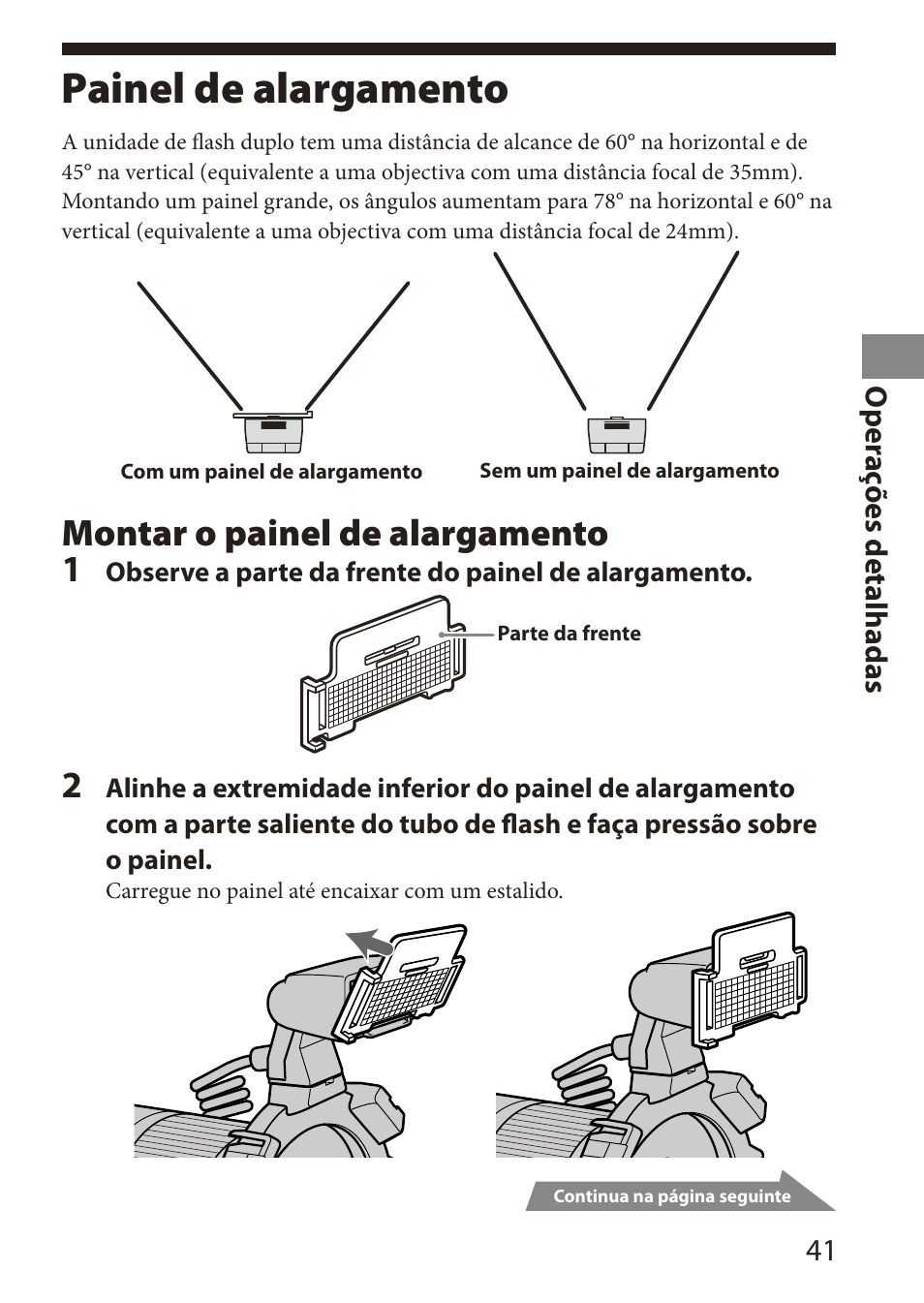 Painel de alargamento

A unidade de flash duplo tem uma distância de alcance de 60° na horizontal e de 45° na vertical (equivalente a uma objectiva com uma distância focal de 35mm). Montando um painel grande, os ângulos aumentam para 78° na horizontal e 60° na vertical (equivalente a uma objectiva com uma distância focal de 24mm).

Com um painel de alargamento

Sem um painel de alargamento

Montar o painel de alargamento

1 Observe a parte da frente do painel de alargamento.

Parte da frente

2 Alinhe a extremidade inferior do painel de alargamento com a parte saliente do tubo de flash e faça pressão sobre o painel.

Carregue no painel até encaixar com um estalido.

Continua na página seguinte

Operações detalhadas

41